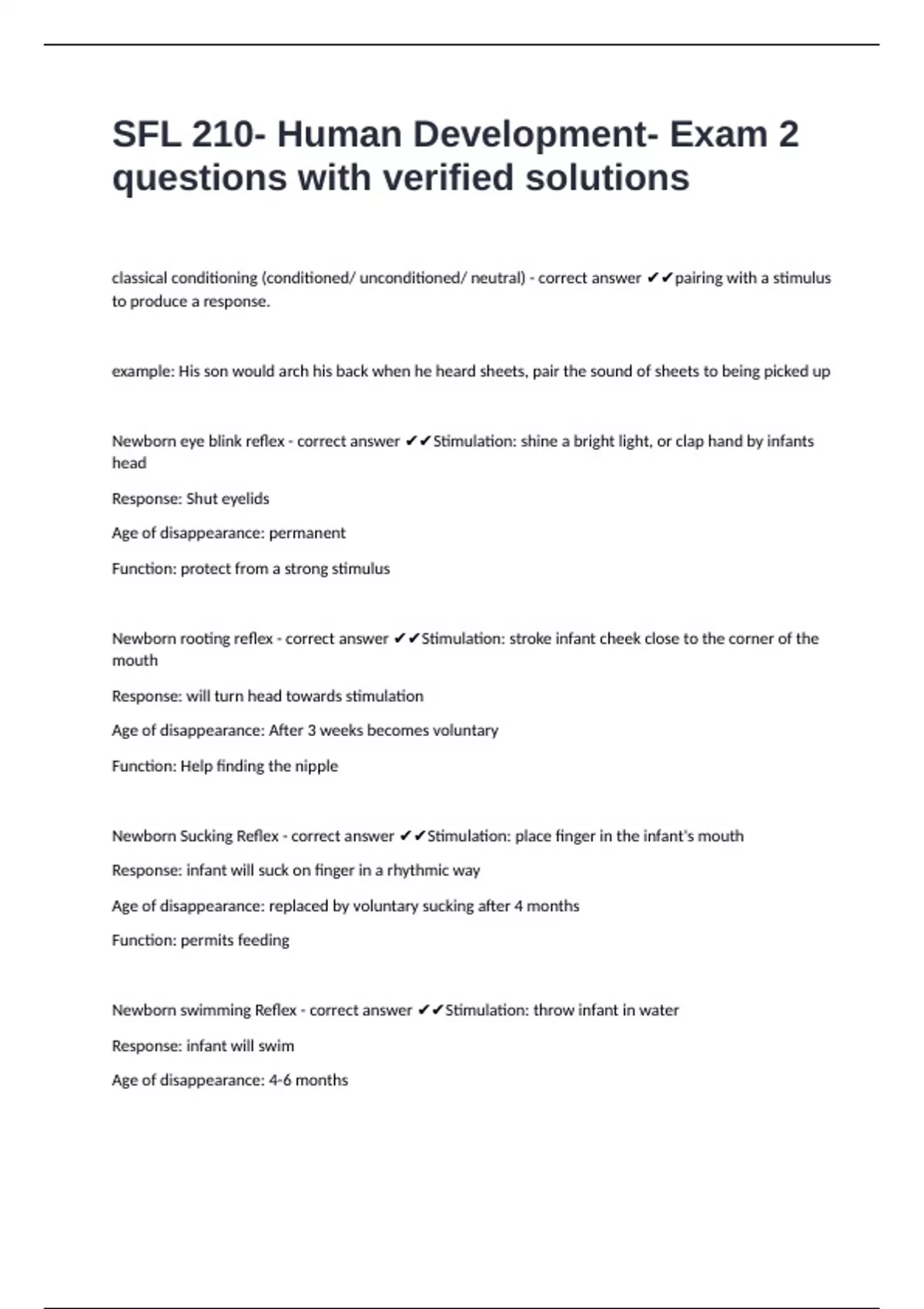 SFL 210- Human Development- Exam 2 questions with verified solutions

classical conditioning (conditioned/ unconditioned/ neutral) - correct answer ✔✔pairing with a stimulus to produce a response.

example: His son would arch his back when he heard sheets, pair the sound of sheets to being picked up

Newborn eye blink reflex - correct answer ✔✔Stimulation: shine a bright light, or clap hand by infants head

Response: Shut eyelids

Age of disappearance: permanent

Function: protect from a strong stimulus

Newborn rooting reflex - correct answer ✔✔Stimulation: stroke infant cheek close to the corner of the mouth

Response: will turn head towards stimulation

Age of disappearance: After 3 weeks becomes voluntary

Function: Help finding the nipple

Newborn Sucking Reflex - correct answer ✔✔Stimulation: place finger in the infant's mouth

Response: infant will suck on finger in a rhythmic way

Age of disappearance: replaced by voluntary sucking after 4 months

Function: permits feeding

Newborn swimming Reflex - correct answer ✔✔Stimulation: throw infant in water

Response: infant will swim

Age of disappearance: 4-6 months